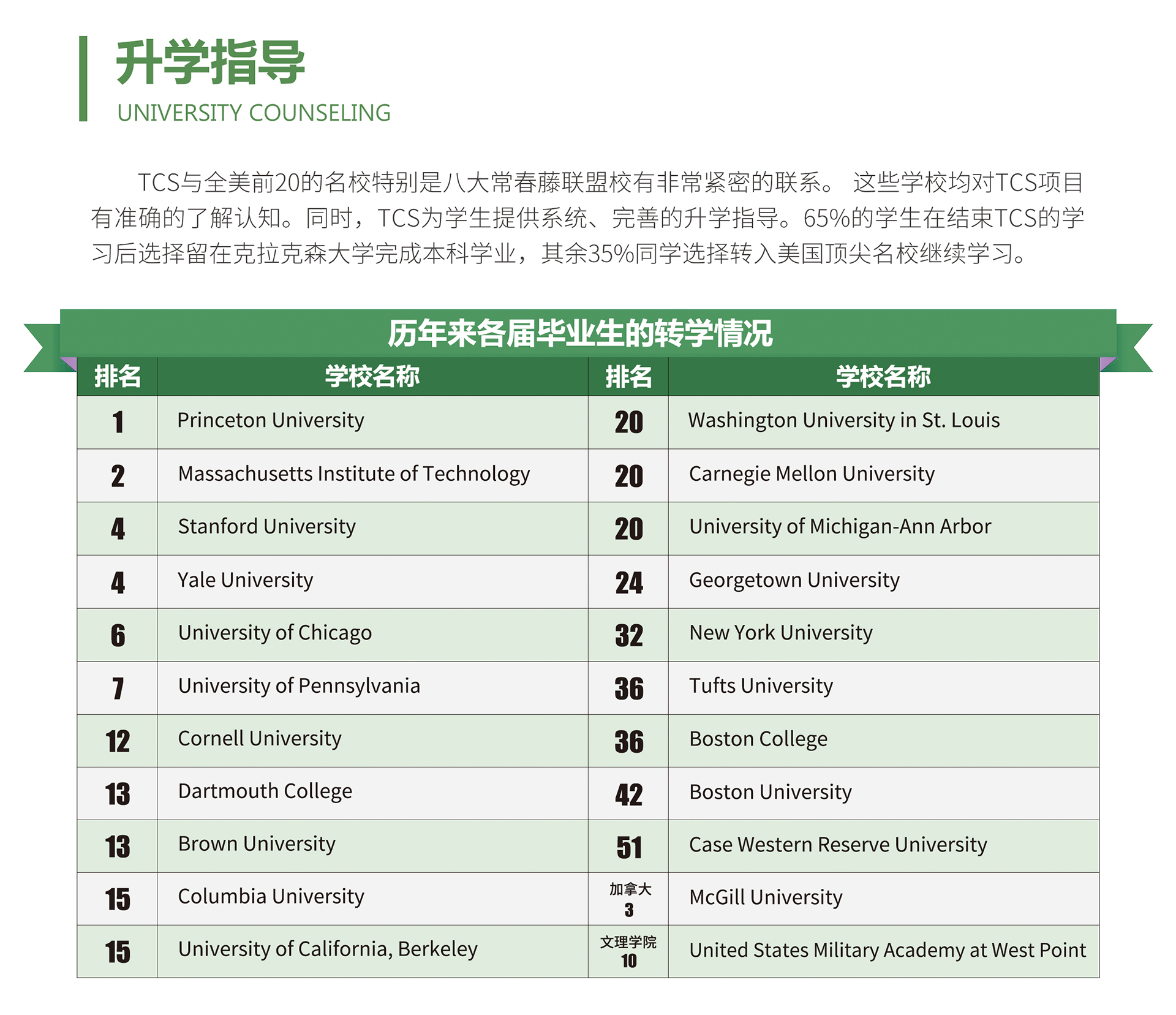 升学指导
UNIVERSITY COUNSELING

TCS与全美前20的名校特别是八大常春藤联盟校有非常紧密的联系。 这些学校均对TCS项目有准确的了解认知。同时，TCS为学生提供系统、完善的升学指导。65%的学生在结束TCS的学习后选择留在克拉克森大学完成本科学业，其余35%同学选择转入美国顶尖名校继续学习。

历年来各届毕业生的转学情况

| 排名 | 学校名称 | 排名 | 学校名称 |
|---|---|---|---|
| 1 | Princeton University | 20 | Washington University in St. Louis |
| 2 | Massachusetts Institute of Technology | 20 | Carnegie Mellon University |
| 4 | Stanford University | 20 | University of Michigan-Ann Arbor |
| 4 | Yale University | 24 | Georgetown University |
| 6 | University of Chicago | 32 | New York University |
| 7 | University of Pennsylvania | 36 | Tufts University |
| 12 | Cornell University | 36 | Boston College |
| 13 | Dartmouth College | 42 | Boston University |
| 13 | Brown University | 51 | Case Western Reserve University |
| 15 | Columbia University | 加拿大 3 | McGill University |
| 15 | University of California, Berkeley | 文理学院 10 | United States Military Academy at West Point |